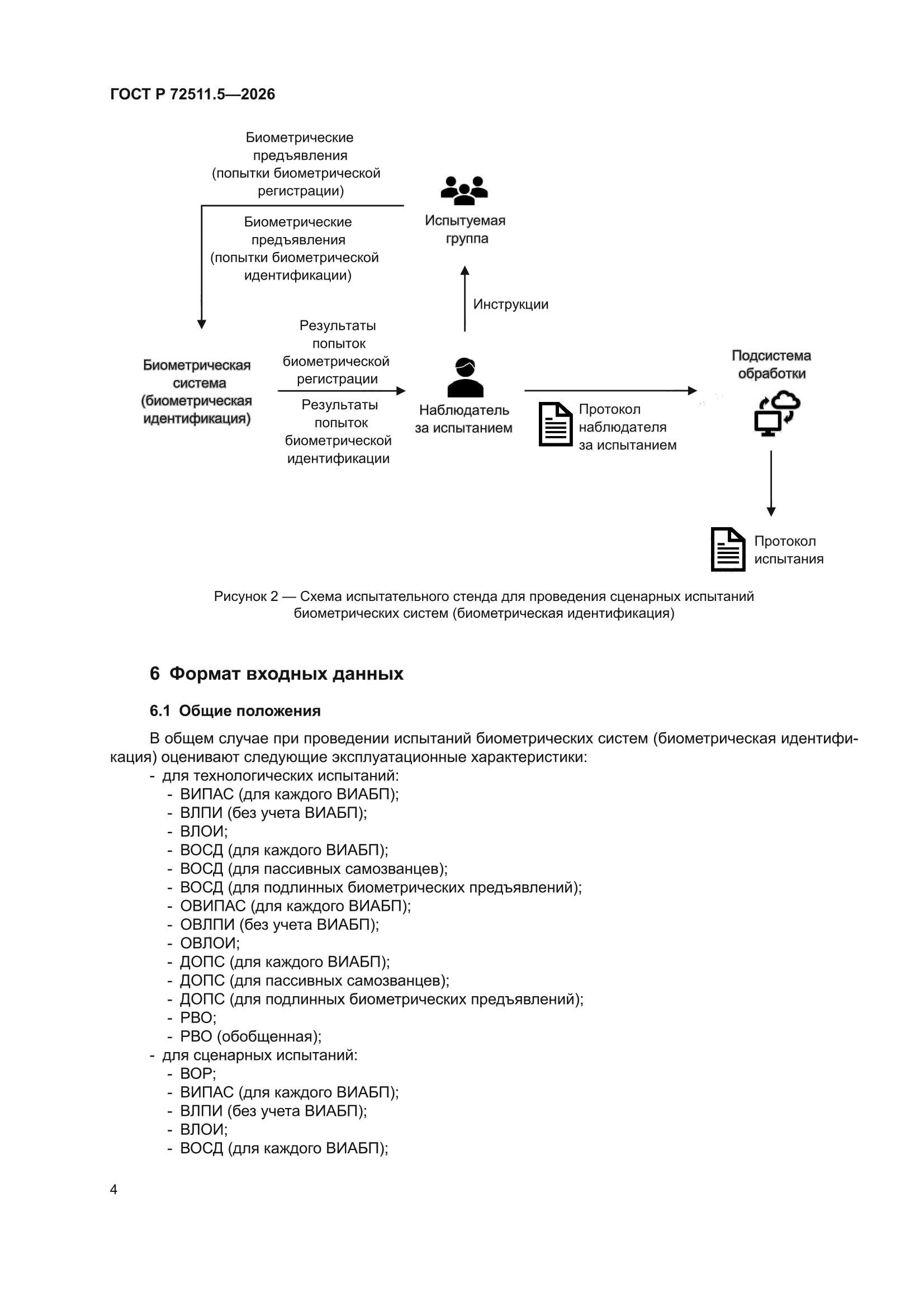 ГОСТ Р 72511.5—2026

Биометрические предъявления (попытки биометрической регистрации)

Биометрические предъявления (попытки биометрической идентификации)

Испытуемая группа

Инструкции

Биометрическая система (биометрическая идентификация)

Результаты попыток биометрической регистрации

Результаты попыток биометрической идентификации

Наблюдатель за испытанием

Протокол наблюдателя за испытанием

Подсистема обработки

Протокол испытания

Рисунок 2 — Схема испытательного стенда для проведения сценарных испытаний биометрических систем (биометрическая идентификация)

6 Формат входных данных

6.1 Общие положения

В общем случае при проведении испытаний биометрических систем (биометрическая идентификация) оценивают следующие эксплуатационные характеристики:
- для технологических испытаний:
- ВИПАС (для каждого ВИАБП);
- ВЛПИ (без учета ВИАБП);
- ВЛОИ;
- ВОСД (для каждого ВИАБП);
- ВОСД (для пассивных самозванцев);
- ВОСД (для подлинных биометрических предъявлений);
- ОВИПАС (для каждого ВИАБП);
- ОВЛПИ (без учета ВИАБП);
- ОВЛОИ;
- ДОПС (для каждого ВИАБП);
- ДОПС (для пассивных самозванцев);
- ДОПС (для подлинных биометрических предъявлений);
- РВО;
- РВО (обобщенная);
- для сценарных испытаний:
- ВОР;
- ВИПАС (для каждого ВИАБП);
- ВЛПИ (без учета ВИАБП);
- ВЛОИ;
- ВОСД (для каждого ВИАБП);

4